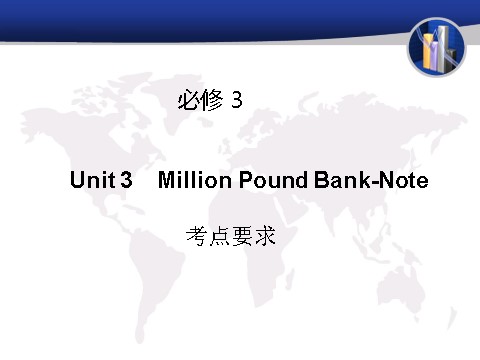 必修 3

Unit 3 Million Pound Bank-Note

考点要求